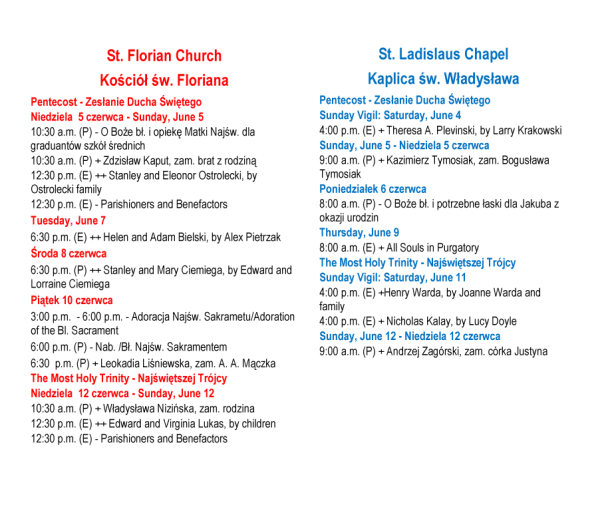 St. Florian Church

Kościół św. Floriana

Pentecost - Zesłanie Ducha Świętego

Niedziela 5 czerwca - Sunday, June 5

10:30 a.m. (P) - O Boże bł. i opiekę Matki Najśw. dla graduantów szkół średnich

10:30 a.m. (P) + Zdzisław Kaput, zam. brat z rodziną

12:30 p.m. (E) ++ Stanley and Eleonor Ostrolecki, by Ostrolecki family

12:30 p.m. (E) - Parishioners and Benefactors

Tuesday, June 7

6:30 p.m. (E) ++ Helen and Adam Bielski, by Alex Pietrzak

Środa 8 czerwca

6:30 p.m. (P) ++ Stanley and Mary Ciemiega, by Edward and Lorraine Ciemiega

Piątek 10 czerwca

3:00 p.m. - 6:00 p.m. - Adoracja Najśw. Sakrametu/Adoration of the Bl. Sacrament

6:00 p.m. (P) - Nab. /Bł. Najśw. Sakramentem

6:30 p.m. (P) + Leokadia Liśniewska, zam. A. A. Mączka

The Most Holy Trinity - Najświętszej Trójcy

Niedziela 12 czerwca - Sunday, June 12

10:30 a.m. (P) + Władysława Nizińska, zam. rodzina

12:30 p.m. (E) ++ Edward and Virginia Lukas, by children

12:30 p.m. (E) - Parishioners and Benefactors

St. Ladislaus Chapel

Kaplica św. Władysława

Pentecost - Zesłanie Ducha Świętego

Sunday Vigil: Saturday, June 4

4:00 p.m. (E) + Theresa A. Plevinski, by Larry Krakowski

Sunday, June 5 - Niedziela 5 czerwca

9:00 a.m. (P) + Kazimierz Tymosiak, zam. Bogusława Tymosiak

Poniedziałek 6 czerwca

8:00 a.m. (P) - O Boże bł. i potrzebne łaski dla Jakuba z okazji urodzin

Thursday, June 9

8:00 a.m. (E) + All Souls in Purgatory

The Most Holy Trinity - Najświętszej Trójcy

Sunday Vigil: Saturday, June 11

4:00 p.m. (E) +Henry Warda, by Joanne Warda and family

4:00 p.m. (E) + Nicholas Kalay, by Lucy Doyle

Sunday, June 12 - Niedziela 12 czerwca

9:00 a.m. (P) + Andrzej Zagórski, zam. córka Justyna